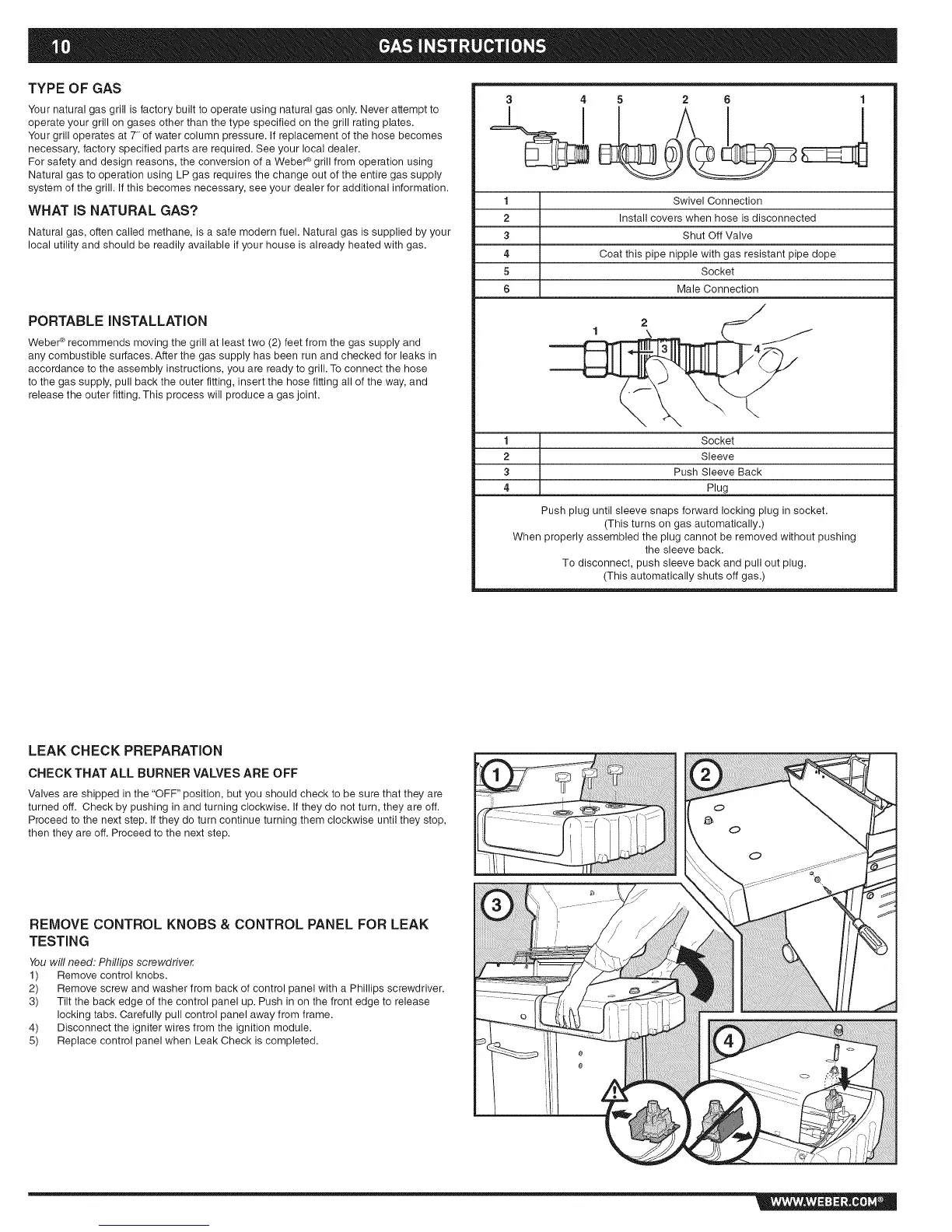 10 GAS INSTRUCTIONS

TYPE OF GAS

Your natural gas grill is factory built to operate using natural gas only. Never attempt to operate your grill on gases other than the type specified on the grill rating plates.
Your grill operates at 7" of water column pressure. If replacement of the hose becomes necessary, factory specified parts are required. See your local dealer.
For safety and design reasons, the conversion of a Weber® grill from operation using Natural gas to operation using LP gas requires the change out of the entire gas supply system of the grill. If this becomes necessary, see your dealer for additional information.

WHAT IS NATURAL GAS?

Natural gas, often called methane, is a safe modern fuel. Natural gas is supplied by your local utility and should be readily available if your house is already heated with gas.

PORTABLE INSTALLATION

Weber® recommends moving the grill at least two (2) feet from the gas supply and any combustible surfaces. After the gas supply has been run and checked for leaks in accordance to the assembly instructions, you are ready to grill. To connect the hose to the gas supply, pull back the outer fitting, insert the hose fitting all of the way, and release the outer fitting. This process will produce a gas joint.

3 4 5 2 6 1

| 1 | Swivel Connection |
|---|---|
| 2 | Install covers when hose is disconnected |
| 3 | Shut Off Valve |
| 4 | Coat this pipe nipple with gas resistant pipe dope |
| 5 | Socket |
| 6 | Male Connection |

1 2 3 4

| 1 | Socket |
|---|---|
| 2 | Sleeve |
| 3 | Push Sleeve Back |
| 4 | Plug |

Push plug until sleeve snaps forward locking plug in socket.
(This turns on gas automatically.)
When properly assembled the plug cannot be removed without pushing the sleeve back.
To disconnect, push sleeve back and pull out plug.
(This automatically shuts off gas.)

LEAK CHECK PREPARATION

CHECK THAT ALL BURNER VALVES ARE OFF

Valves are shipped in the "OFF" position, but you should check to be sure that they are turned off. Check by pushing in and turning clockwise. If they do not turn, they are off. Proceed to the next step. If they do turn continue turning them clockwise until they stop, then they are off. Proceed to the next step.

REMOVE CONTROL KNOBS & CONTROL PANEL FOR LEAK TESTING

You will need: Phillips screwdriver.
1) Remove control knobs.
2) Remove screw and washer from back of control panel with a Phillips screwdriver.
3) Tilt the back edge of the control panel up. Push in on the front edge to release locking tabs. Carefully pull control panel away from frame.
4) Disconnect the igniter wires from the ignition module.
5) Replace control panel when Leak Check is completed.

1 2 3 4

WWW.WEBER.COM®